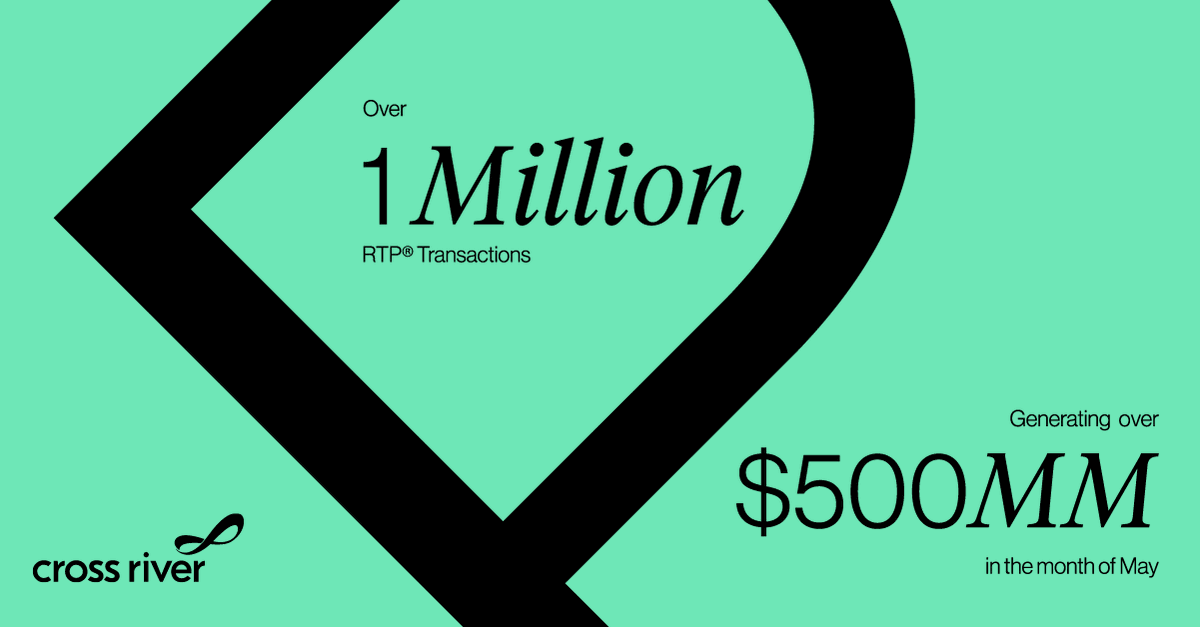 Over

1 Million

RTP® Transactions

Generating over

$500MM

in the month of May

cross river